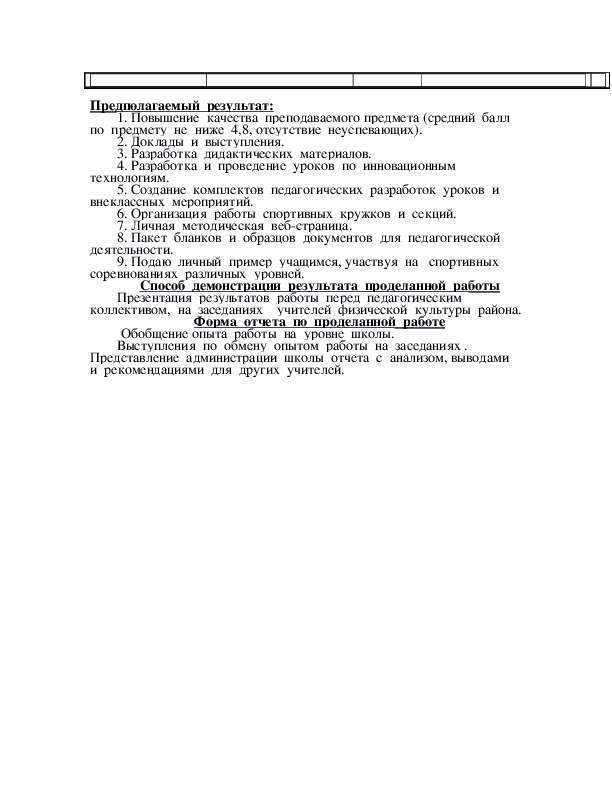 Предполагаемый результат:
1. Повышение качества преподаваемого предмета (средний балл по предмету не ниже 4,8, отсутствие неуспевающих).
2. Доклады и выступления.
3. Разработка дидактических материалов.
4. Разработка и проведение уроков по инновационным технологиям.
5. Создание комплектов педагогических разработок уроков и внеклассных мероприятий.
6. Организация работы спортивных кружков и секций.
7. Личная методическая веб-страница.
8. Пакет бланков и образцов документов для педагогической деятельности.
9. Подаю личный пример учащимся, участвуя на спортивных соревнованиях различных уровней.

Способ демонстрации результата проделанной работы

Презентация результатов работы перед педагогическим коллективом, на заседаниях учителей физической культуры района.

Форма отчета по проделанной работе

Обобщение опыта работы на уровне школы.
Выступления по обмену опытом работы на заседаниях .
Представление администрации школы отчета с анализом, выводами и рекомендациями для других учителей.